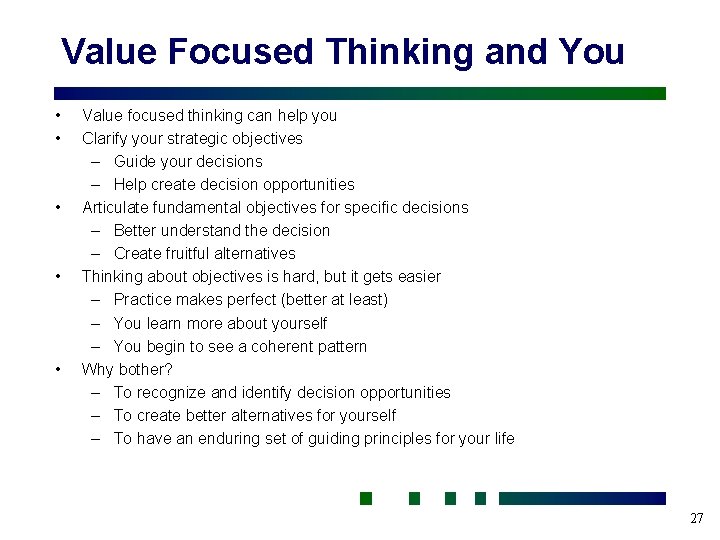 Value Focused Thinking and You

• Value focused thinking can help you
• Clarify your strategic objectives
  – Guide your decisions
  – Help create decision opportunities
• Articulate fundamental objectives for specific decisions
  – Better understand the decision
  – Create fruitful alternatives
• Thinking about objectives is hard, but it gets easier
  – Practice makes perfect (better at least)
  – You learn more about yourself
  – You begin to see a coherent pattern
• Why bother?
  – To recognize and identify decision opportunities
  – To create better alternatives for yourself
  – To have an enduring set of guiding principles for your life

27